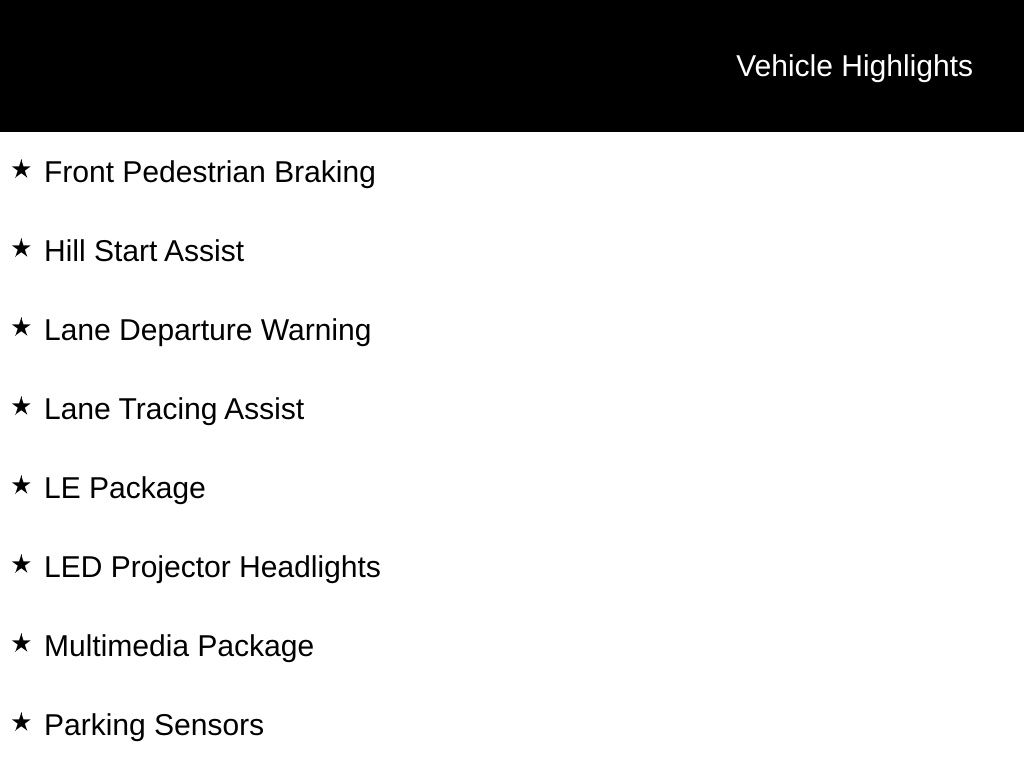 Vehicle Highlights

★ Front Pedestrian Braking

★ Hill Start Assist

★ Lane Departure Warning

★ Lane Tracing Assist

★ LE Package

★ LED Projector Headlights

★ Multimedia Package

★ Parking Sensors